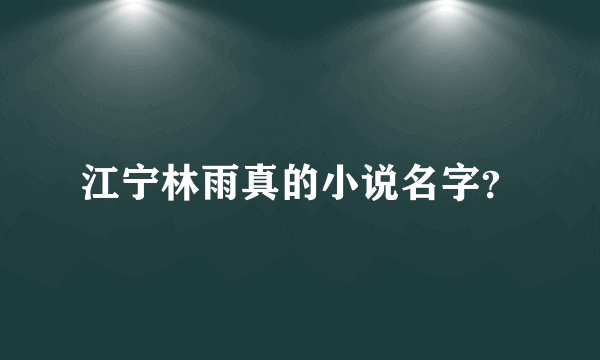 江宁林雨真的小说名字?